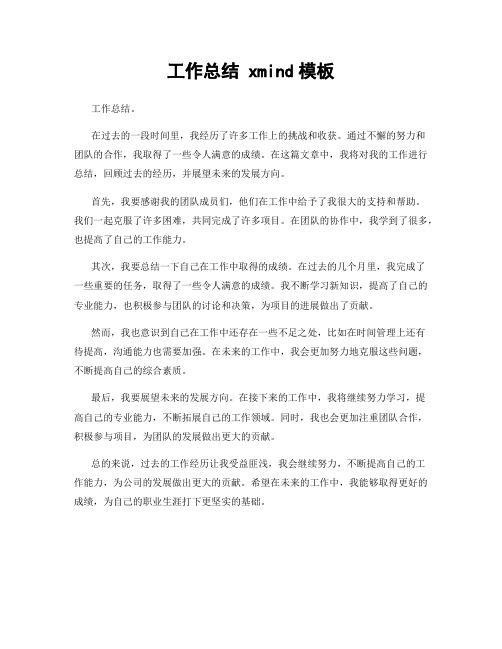 工作总结 xmind 模板

工作总结。

在过去的一段时间里，我经历了许多工作上的挑战和收获。通过不懈的努力和团队的合作，我取得了一些令人满意的成绩。在这篇文章中，我将对我的工作进行总结，回顾过去的经历，并展望未来的发展方向。

首先，我要感谢我的团队成员们，他们在工作中给予了我很大的支持和帮助。我们一起克服了许多困难，共同完成了许多项目。在团队的协作中，我学到了很多，也提高了自己的工作能力。

其次，我要总结一下自己在工作中取得的成绩。在过去的几个月里，我完成了一些重要的任务，取得了一些令人满意的成绩。我不断学习新知识，提高了自己的专业能力，也积极参与团队的讨论和决策，为项目的进展做出了贡献。

然而，我也意识到自己在工作中还存在一些不足之处，比如在时间管理上还有待提高，沟通能力也需要加强。在未来的工作中，我会更加努力地克服这些问题，不断提高自己的综合素质。

最后，我要展望未来的发展方向。在接下来的工作中，我将继续努力学习，提高自己的专业能力，不断拓展自己的工作领域。同时，我也会更加注重团队合作，积极参与项目，为团队的发展做出更大的贡献。

总的来说，过去的工作经历让我受益匪浅，我会继续努力，不断提高自己的工作能力，为公司的发展做出更大的贡献。希望在未来的工作中，我能够取得更好的成绩，为自己的职业生涯打下更坚实的基础。